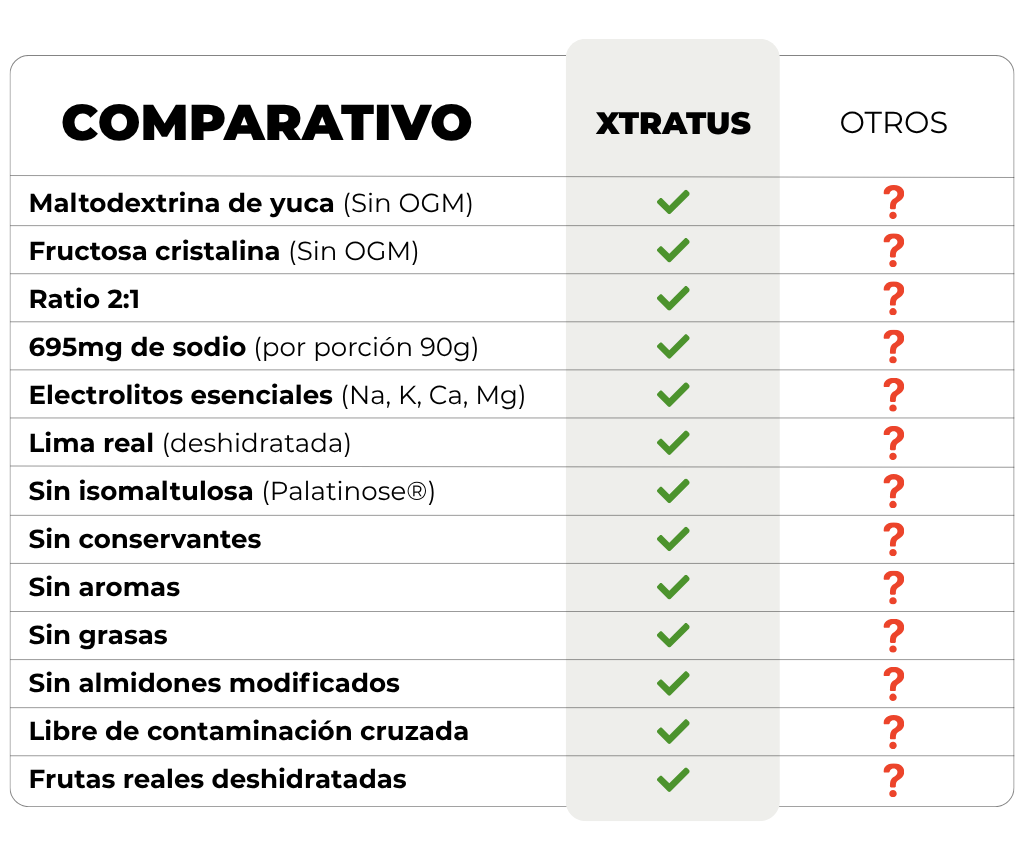 | COMPARATIVO | XTRATUS | OTROS |
|---|---|---|
| Maltodextrina de yuca (Sin OGM) | ✓ | ? |
| Fructosa cristalina (Sin OGM) | ✓ | ? |
| Ratio 2:1 | ✓ | ? |
| 695mg de sodio (por porción 90g) | ✓ | ? |
| Electrolitos esenciales (Na, K, Ca, Mg) | ✓ | ? |
| Lima real (deshidratada) | ✓ | ? |
| Sin isomaltulosa (Palatinose®) | ✓ | ? |
| Sin conservantes | ✓ | ? |
| Sin aromas | ✓ | ? |
| Sin grasas | ✓ | ? |
| Sin almidones modificados | ✓ | ? |
| Libre de contaminación cruzada | ✓ | ? |
| Frutas reales deshidratadas | ✓ | ? |